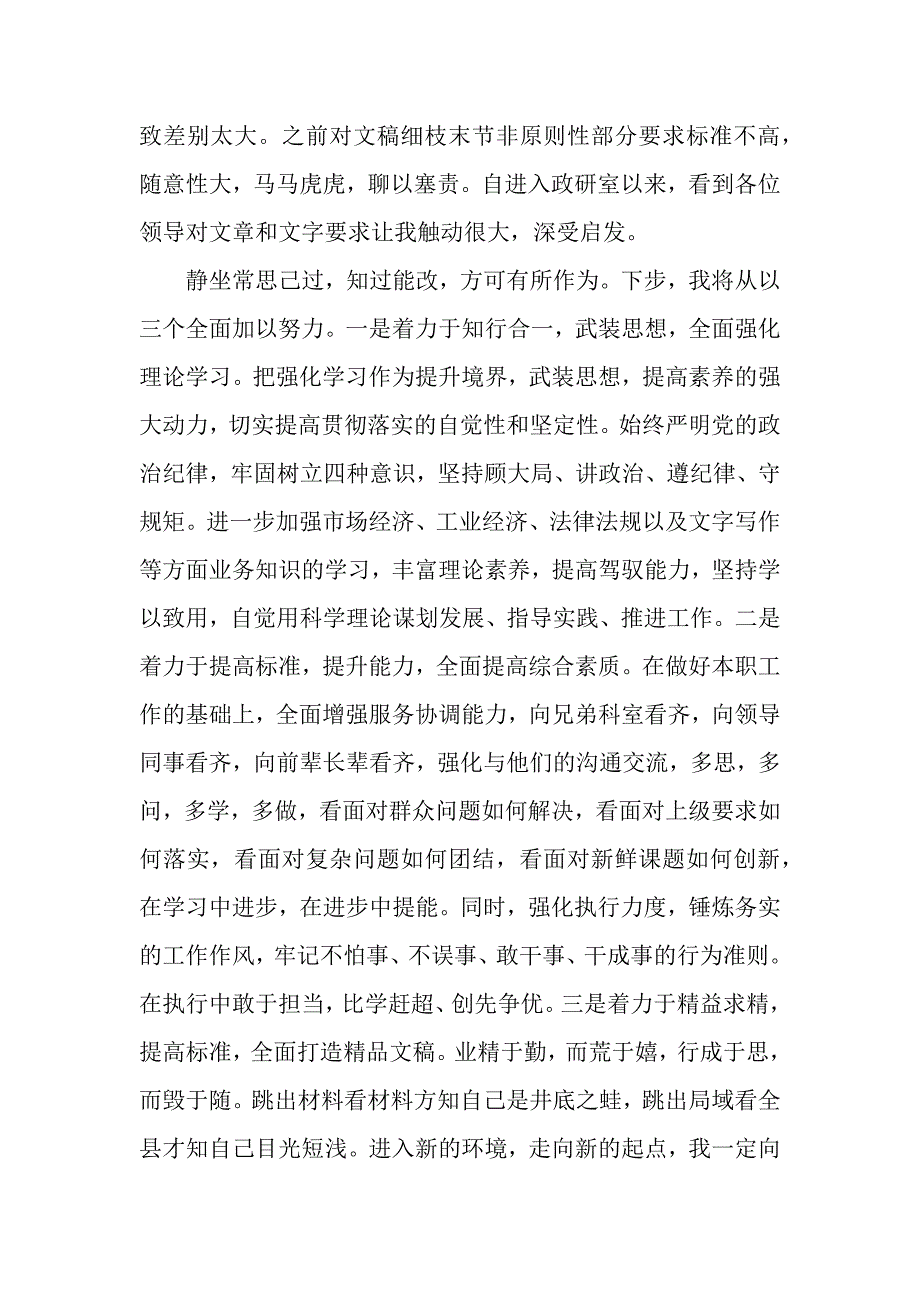 致差别太大。之前对文稿细枝末节非原则性部分要求标准不高，随意性大，马马虎虎，聊以塞责。自进入政研室以来，看到各位领导对文章和文字要求让我触动很大，深受启发。

静坐常思己过，知过能改，方可有所作为。下步，我将从以三个全面加以努力。一是着力于知行合一，武装思想，全面强化理论学习。把强化学习作为提升境界，武装思想，提高素养的强大动力，切实提高贯彻落实的自觉性和坚定性。始终严明党的政治纪律，牢固树立四种意识，坚持顾大局、讲政治、遵纪律、守规矩。进一步加强市场经济、工业经济、法律法规以及文字写作等方面业务知识的学习，丰富理论素养，提高驾驭能力，坚持学以致用，自觉用科学理论谋划发展、指导实践、推进工作。二是着力于提高标准，提升能力，全面提高综合素质。在做好本职工作的基础上，全面增强服务协调能力，向兄弟科室看齐，向领导同事看齐，向前辈长辈看齐，强化与他们的沟通交流，多思，多问，多学，多做，看面对群众问题如何解决，看面对上级要求如何落实，看面对复杂问题如何团结，看面对新鲜课题如何创新，在学习中进步，在进步中提能。同时，强化执行力度，锤炼务实的工作作风，牢记不怕事、不误事、敢干事、干成事的行为准则。在执行中敢于担当，比学赶超、创先争优。三是着力于精益求精，提高标准，全面打造精品文稿。业精于勤，而荒于嬉，行成于思，而毁于随。跳出材料看材料方知自己是井底之蛙，跳出局域看全县才知自己目光短浅。进入新的环境，走向新的起点，我一定向